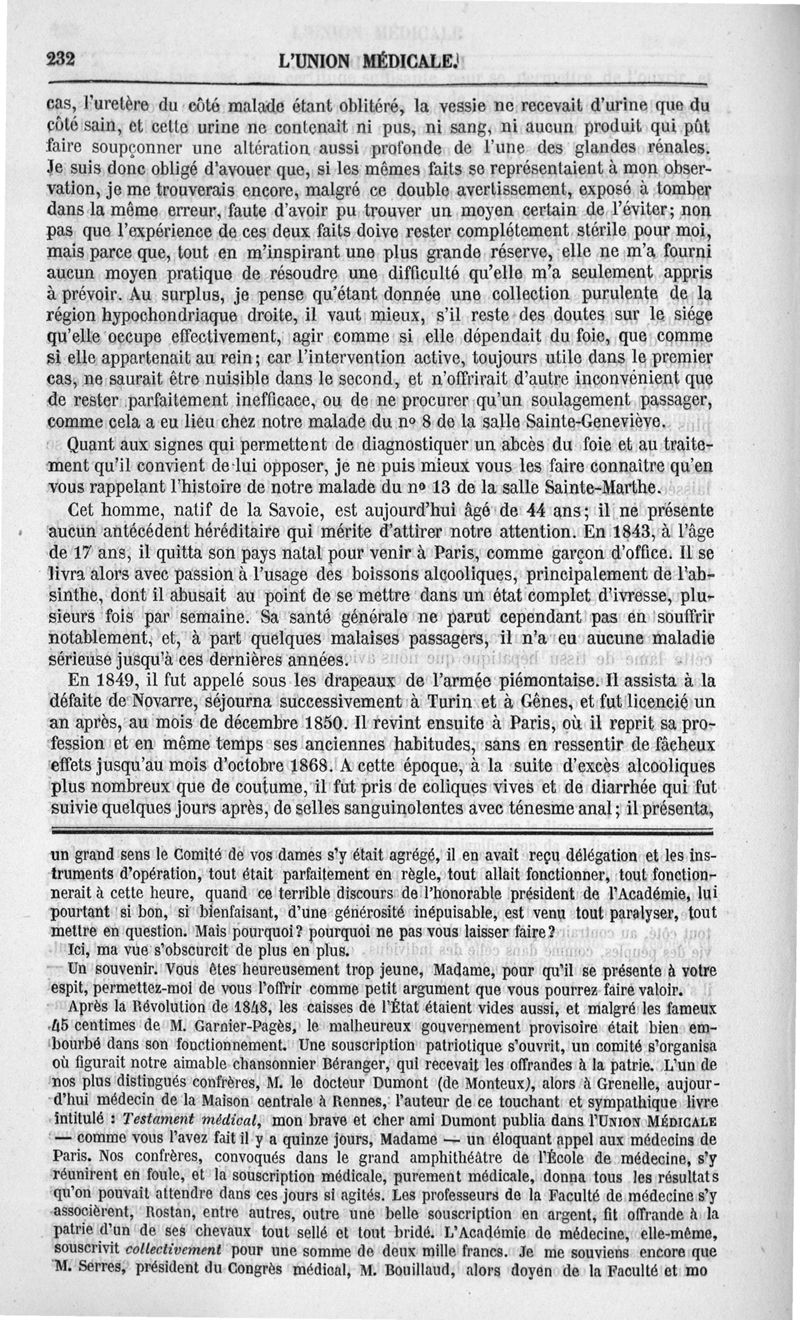 232 L'UNION MÉDICALE.

cas, l'uretère du côté malade étant oblitéré, la vessie ne recevait d'urine que du côté sain, et cette urine ne contenait ni pus, ni sang, ni aucun produit qui pût faire soupçonner une altération aussi profonde de l'une des glandes rénales. Je suis donc obligé d'avouer que, si les mêmes faits se représentaient à mon observation, je me trouverais encore, malgré ce double avertissement, exposé à tomber dans la même erreur, faute d'avoir pu trouver un moyen certain de l'éviter; non pas que l'expérience de ces deux faits doive rester complétement stérile pour moi, mais parce que, tout en m'inspirant une plus grande réserve, elle ne m'a fourni aucun moyen pratique de résoudre une difficulté qu'elle m'a seulement appris à prévoir. Au surplus, je pense qu'étant donnée une collection purulente de la région hypochondriaque droite, il vaut mieux, s'il reste des doutes sur le siége qu'elle occupe effectivement, agir comme si elle dépendait du foie, que comme si elle appartenait au rein; car l'intervention active, toujours utile dans le premier cas, ne saurait être nuisible dans le second, et n'offrirait d'autre inconvénient que de rester parfaitement inefficace, ou de ne procurer qu'un soulagement passager, comme cela a eu lieu chez notre malade du nº 8 de la salle Sainte-Geneviève.

Quant aux signes qui permettent de diagnostiquer un abcès du foie et au traitement qu'il convient de lui opposer, je ne puis mieux vous les faire connaître qu'en vous rappelant l'histoire de notre malade du nº 13 de la salle Sainte-Marthe.

Cet homme, natif de la Savoie, est aujourd'hui âgé de 44 ans; il ne présente aucun antécédent héréditaire qui mérite d'attirer notre attention. En 1843, à l'âge de 17 ans, il quitta son pays natal pour venir à Paris, comme garçon d'office. Il se livra alors avec passion à l'usage des boissons alcooliques, principalement de l'absinthe, dont il abusait au point de se mettre dans un état complet d'ivresse, plusieurs fois par semaine. Sa santé générale ne parut cependant pas en souffrir notablement, et, à part quelques malaises passagers, il n'a eu aucune maladie sérieuse jusqu'à ces dernières années.

En 1849, il fut appelé sous les drapeaux de l'armée piémontaise. Il assista à la défaite de Novarre, séjourna successivement à Turin et à Gênes, et fut licencié un an après, au mois de décembre 1850. Il revint ensuite à Paris, où il reprit sa profession et en même temps ses anciennes habitudes, sans en ressentir de fâcheux effets jusqu'au mois d'octobre 1868. A cette époque, à la suite d'excès alcooliques plus nombreux que de coutume, il fut pris de coliques vives et de diarrhée qui fut suivie quelques jours après, de selles sanguinolentes avec ténesme anal; il présenta,

un grand sens le Comité de vos dames s'y était agrégé, il en avait reçu délégation et les instruments d'opération, tout était parfaitement en règle, tout allait fonctionner, tout fonctionnerait à cette heure, quand ce terrible discours de l'honorable président de l'Académie, lui pourtant si bon, si bienfaisant, d'une générosité inépuisable, est venu tout paralyser, tout mettre en question. Mais pourquoi? pourquoi ne pas vous laisser faire?

Ici, ma vue s'obscurcit de plus en plus.

Un souvenir. Vous êtes heureusement trop jeune, Madame, pour qu'il se présente à votre espit, permettez-moi de vous l'offrir comme petit argument que vous pourrez faire valoir.

Après la Révolution de 1848, les caisses de l'État étaient vides aussi, et malgré les fameux 45 centimes de M. Garnier-Pagès, le malheureux gouvernement provisoire était bien embourbé dans son fonctionnement. Une souscription patriotique s'ouvrit, un comité s'organisa où figurait notre aimable chansonnier Béranger, qui recevait les offrandes à la patrie. L'un de nos plus distingués confrères, M. le docteur Dumont (de Monteux), alors à Grenelle, aujourd'hui médecin de la Maison centrale à Rennes, l'auteur de ce touchant et sympathique livre intitulé : Testament médical, mon brave et cher ami Dumont publia dans l'UNION MÉDICALE — comme vous l'avez fait il y a quinze jours, Madame — un éloquant appel aux médecins de Paris. Nos confrères, convoqués dans le grand amphithéâtre de l'École de médecine, s'y réunirent en foule, et la souscription médicale, purement médicale, donna tous les résultats qu'on pouvait attendre dans ces jours si agités. Les professeurs de la Faculté de médecine s'y associèrent, Rostan, entre autres, outre une belle souscription en argent, fit offrande à la patrie d'un de ses chevaux tout sellé et tout bridé. L'Académie de médecine, elle-même, souscrivit collectivement pour une somme de deux mille francs. Je me souviens encore que M. Serres, président du Congrès médical, M. Bouillaud, alors doyen de la Faculté et mo